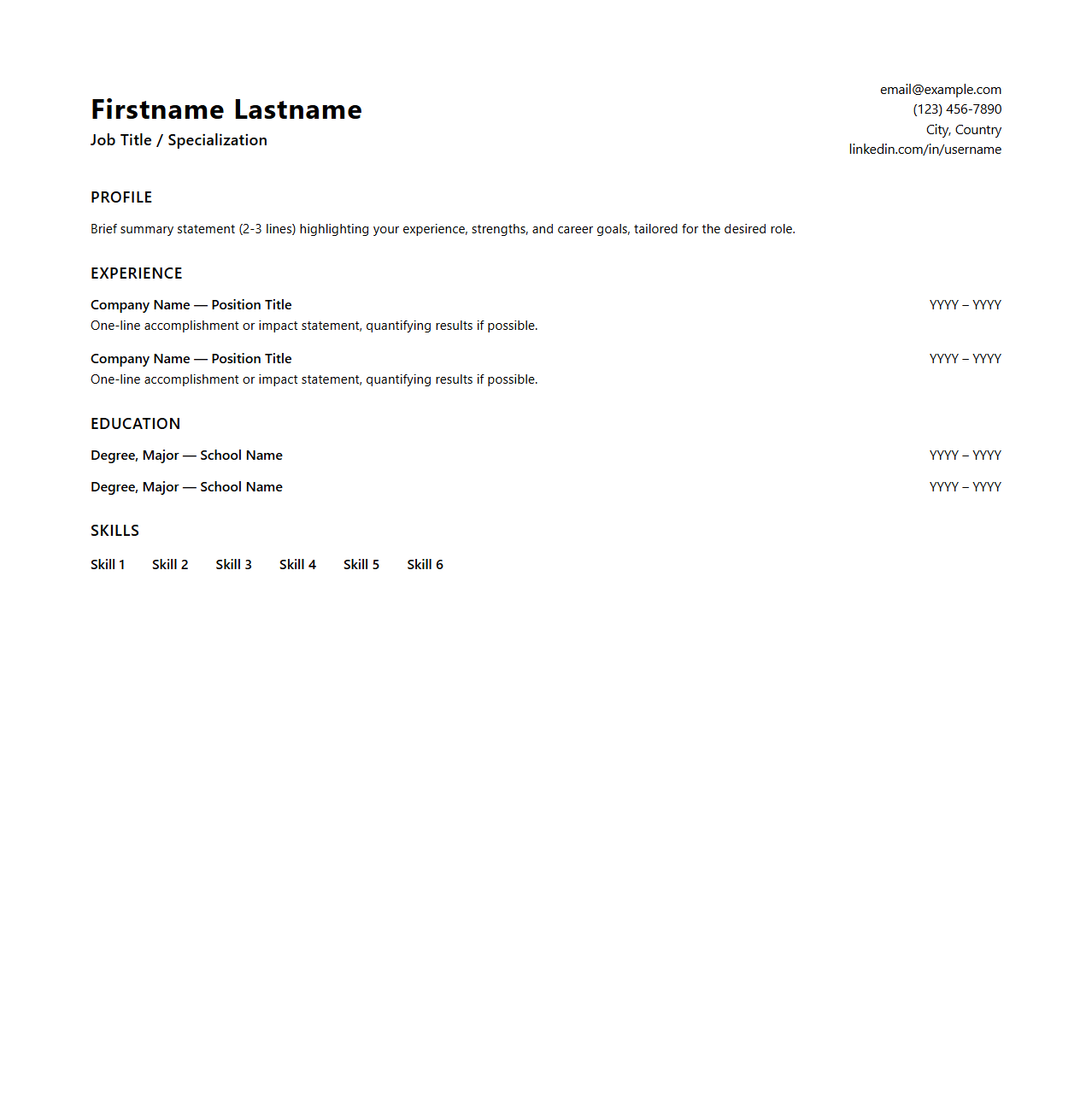 Firstname Lastname
Job Title / Specialization

email@example.com
(123) 456-7890
City, Country
linkedin.com/in/username

PROFILE

Brief summary statement (2-3 lines) highlighting your experience, strengths, and career goals, tailored for the desired role.

EXPERIENCE

Company Name — Position Title YYYY – YYYY
One-line accomplishment or impact statement, quantifying results if possible.

Company Name — Position Title YYYY – YYYY
One-line accomplishment or impact statement, quantifying results if possible.

EDUCATION

Degree, Major — School Name YYYY – YYYY

Degree, Major — School Name YYYY – YYYY

SKILLS

Skill 1 Skill 2 Skill 3 Skill 4 Skill 5 Skill 6